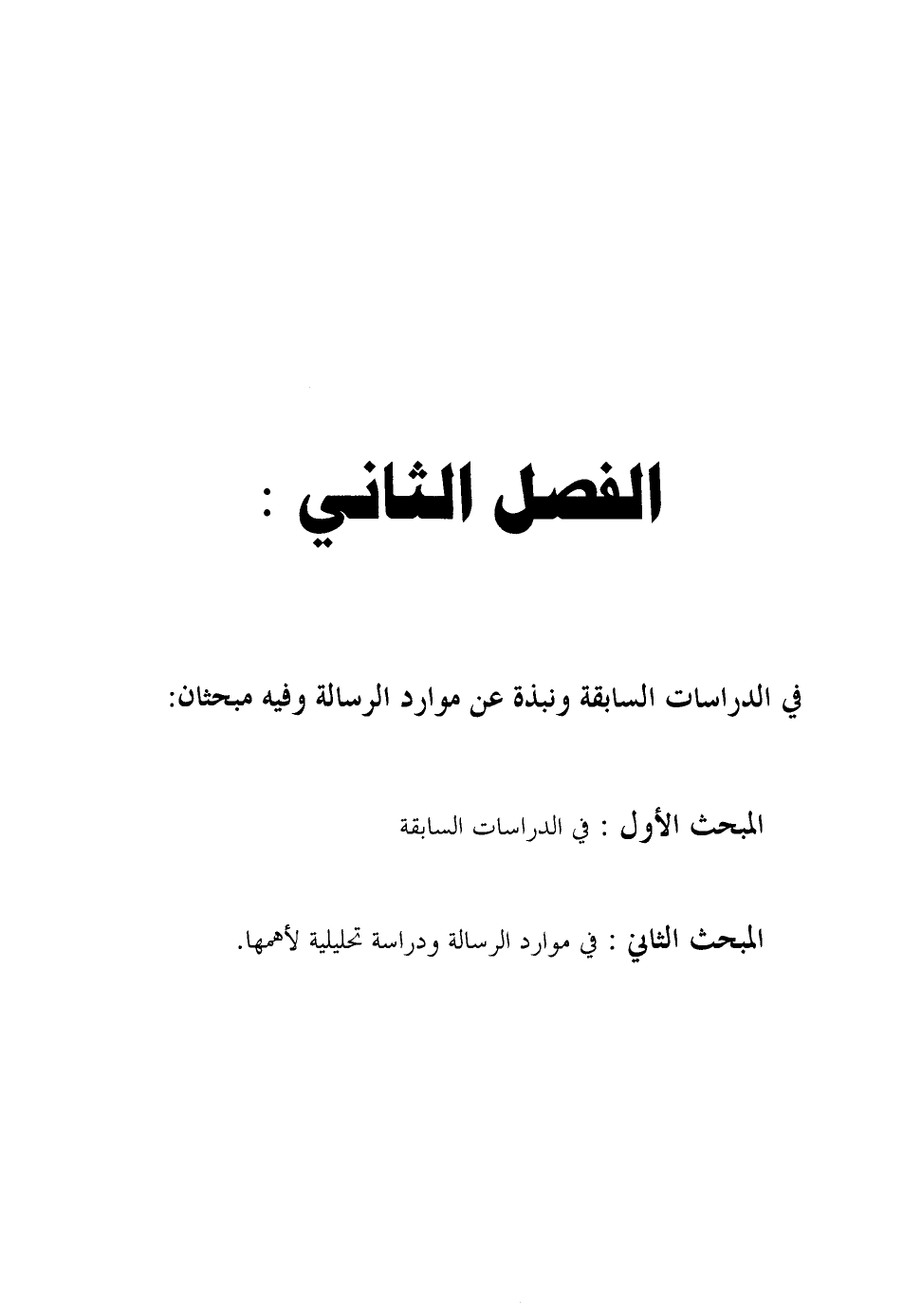 الفصل الثاني :

في الدراسات السابقة ونبذة عن موارد الرسالة وفيه مبحثان:

المبحث الأول : في الدراسات السابقة

المبحث الثاني : في موارد الرسالة ودراسة تحليلية لأهمها.